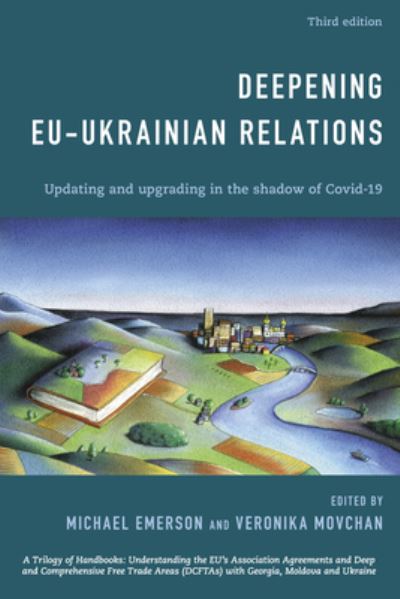 Third edition

DEEPENING EU–UKRAINIAN RELATIONS

Updating and upgrading in the shadow of Covid-19

EDITED BY

MICHAEL EMERSON AND VERONIKA MOVCHAN

A Trilogy of Handbooks: Understanding the EU's Association Agreements and Deep and Comprehensive Free Trade Areas (DCFTAs) with Georgia, Moldova and Ukraine